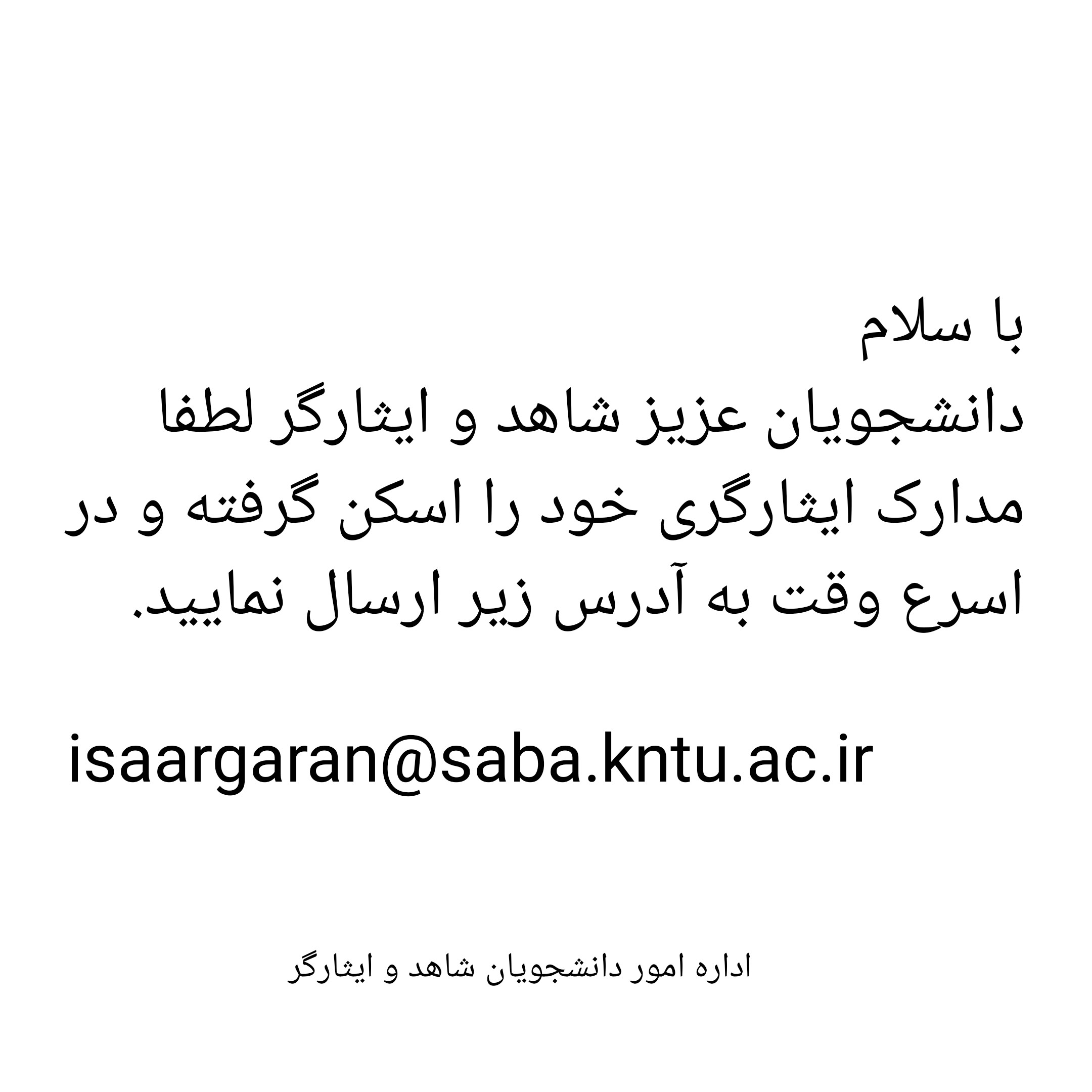 با سلام

دانشجویان عزیز شاهد و ایثارگر لطفا مدارک ایثارگری خود را اسکن گرفته و در اسرع وقت به آدرس زیر ارسال نمایید.

isaargaran@saba.kntu.ac.ir

اداره امور دانشجویان شاهد و ایثارگر